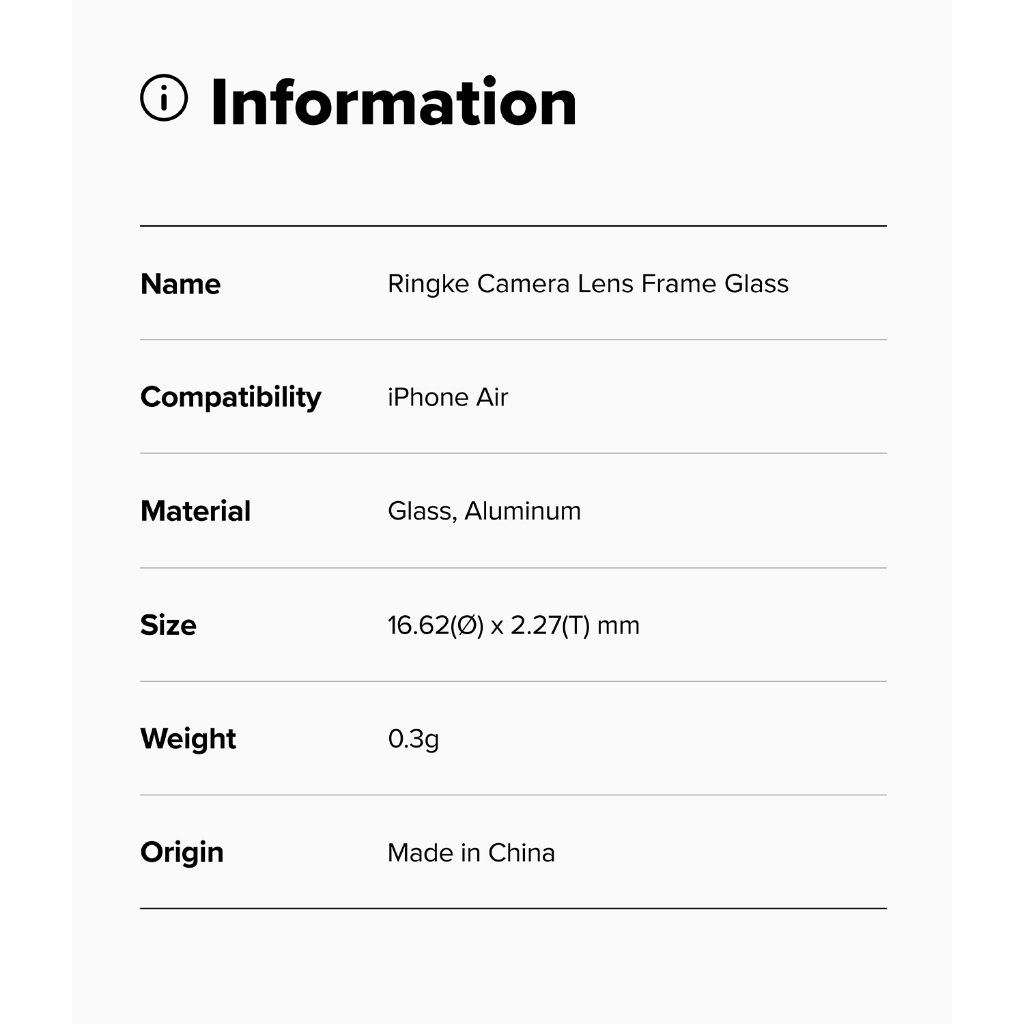 Information

Name
Ringke Camera Lens Frame Glass

Compatibility
iPhone Air

Material
Glass, Aluminum

Size
16.62(Ø) x 2.27(T) mm

Weight
0.3g

Origin
Made in China